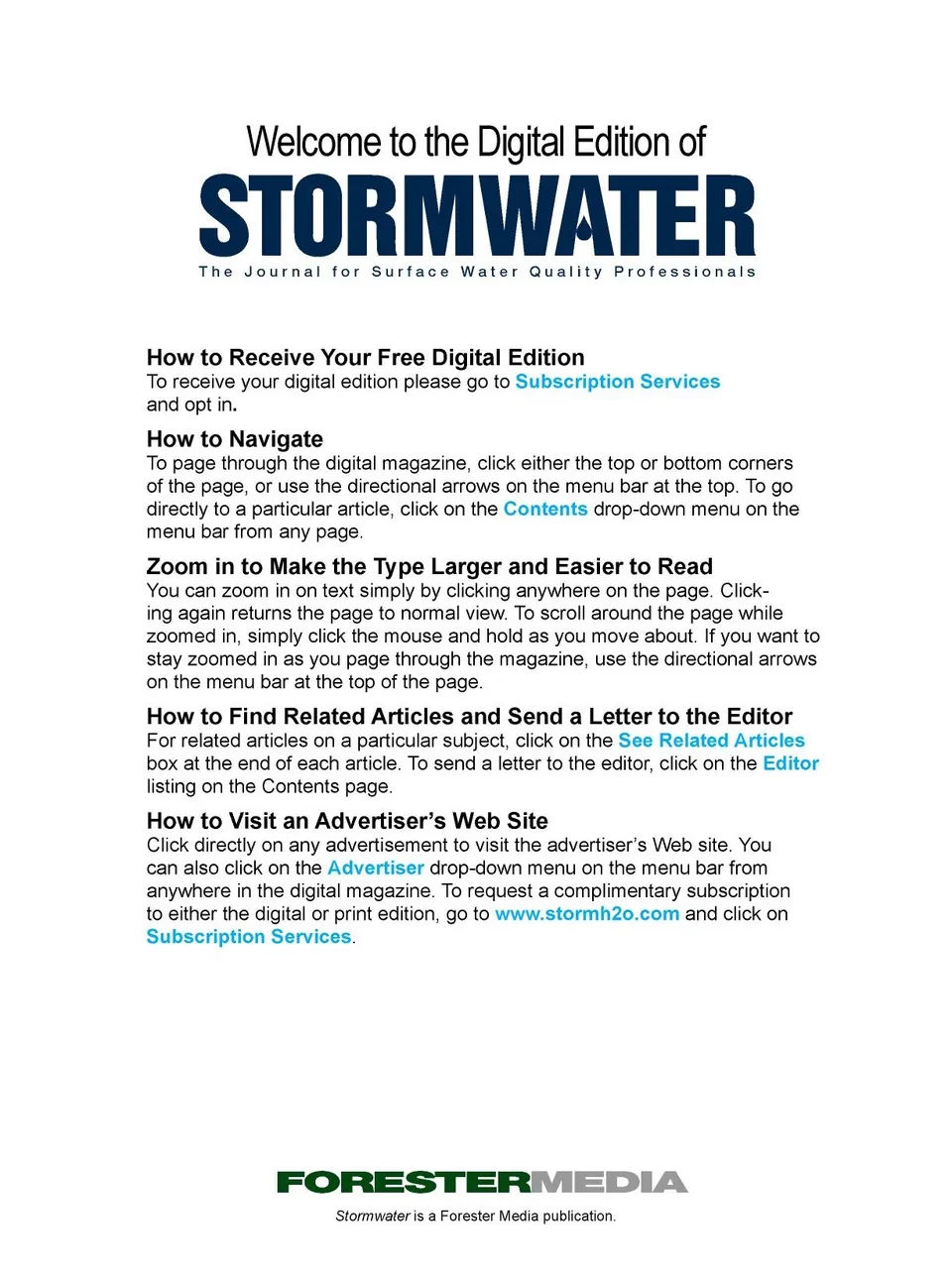 Welcome to the Digital Edition of

STORMWATER

The Journal for Surface Water Quality Professionals

How to Receive Your Free Digital Edition
To receive your digital edition please go to Subscription Services and opt in.

How to Navigate
To page through the digital magazine, click either the top or bottom corners of the page, or use the directional arrows on the menu bar at the top. To go directly to a particular article, click on the Contents drop-down menu on the menu bar from any page.

Zoom in to Make the Type Larger and Easier to Read
You can zoom in on text simply by clicking anywhere on the page. Clicking again returns the page to normal view. To scroll around the page while zoomed in, simply click the mouse and hold as you move about. If you want to stay zoomed in as you page through the magazine, use the directional arrows on the menu bar at the top of the page.

How to Find Related Articles and Send a Letter to the Editor
For related articles on a particular subject, click on the See Related Articles box at the end of each article. To send a letter to the editor, click on the Editor listing on the Contents page.

How to Visit an Advertiser's Web Site
Click directly on any advertisement to visit the advertiser's Web site. You can also click on the Advertiser drop-down menu on the menu bar from anywhere in the digital magazine. To request a complimentary subscription to either the digital or print edition, go to www.stormh2o.com and click on Subscription Services.

FORESTERMEDIA

Stormwater is a Forester Media publication.